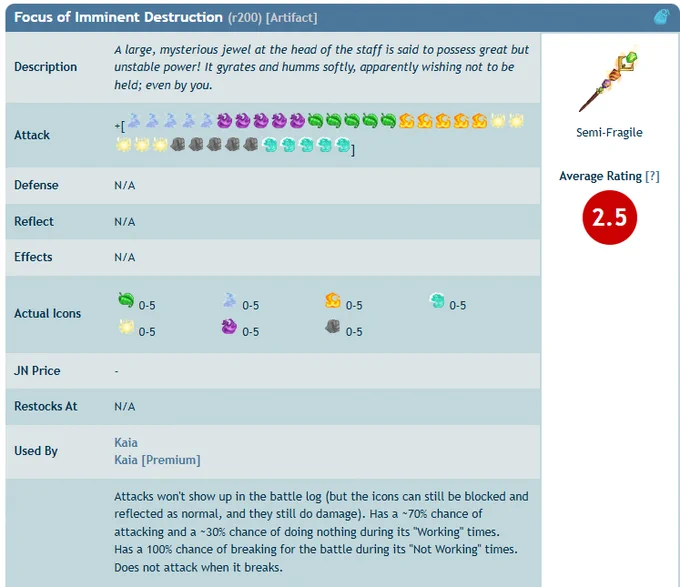 Focus of Imminent Destruction (r200) [Artifact]

| | |
|---|---|
| Description | A large, mysterious jewel at the head of the staff is said to possess great but unstable power! It gyrates and humms softly, apparently wishing not to be held; even by you. |
| Attack | +[ ] |
| Defense | N/A |
| Reflect | N/A |
| Effects | N/A |
| Actual Icons | 0-5 0-5 0-5 0-5 0-5 0-5 0-5 |
| JN Price | - |
| Restocks At | N/A |
| Used By | Kaia Kaia [Premium] |
| | Attacks won't show up in the battle log (but the icons can still be blocked and reflected as normal, and they still do damage). Has a ~70% chance of attacking and a ~30% chance of doing nothing during its "Working" times. Has a 100% chance of breaking for the battle during its "Not Working" times. Does not attack when it breaks. |

Semi-Fragile

Average Rating [?]

2.5